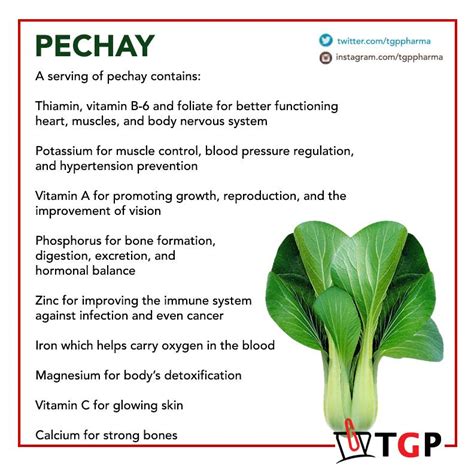 PECHAY

twitter.com/tgppharma
instagram.com/tgppharma

A serving of pechay contains:

Thiamin, vitamin B-6 and foliate for better functioning heart, muscles, and body nervous system

Potassium for muscle control, blood pressure regulation, and hypertension prevention

Vitamin A for promoting growth, reproduction, and the improvement of vision

Phosphorus for bone formation, digestion, excretion, and hormonal balance

Zinc for improving the immune system against infection and even cancer

Iron which helps carry oxygen in the blood

Magnesium for body's detoxification

Vitamin C for glowing skin

Calcium for strong bones

TGP